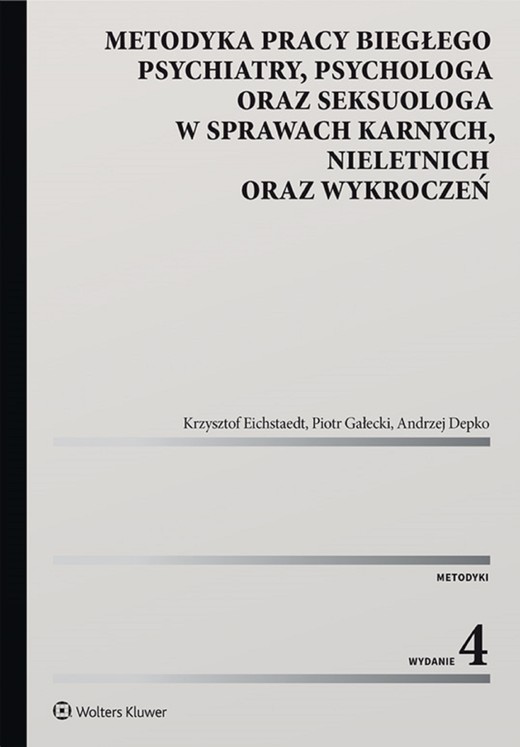 METODYKA PRACY BIEGŁEGO PSYCHIATRY, PSYCHOLOGA ORAZ SEKSUOLOGA W SPRAWACH KARNYCH, NIELETNICH ORAZ WYKROCZEŃ

Krzysztof Eichstaedt, Piotr Gałecki, Andrzej Depko

METODYKI

WYDANIE 4

Wolters Kluwer